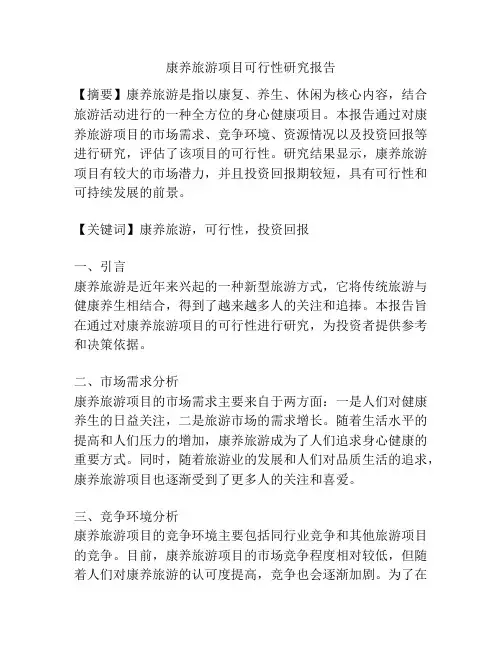 康养旅游项目可行性研究报告

【摘要】康养旅游是指以康复、养生、休闲为核心内容，结合旅游活动进行的一种全方位的身心健康项目。本报告通过对康养旅游项目的市场需求、竞争环境、资源情况以及投资回报等进行研究，评估了该项目的可行性。研究结果显示，康养旅游项目有较大的市场潜力，并且投资回报期较短，具有可行性和可持续发展的前景。

【关键词】康养旅游，可行性，投资回报

一、引言
康养旅游是近年来兴起的一种新型旅游方式，它将传统旅游与健康养生相结合，得到了越来越多人的关注和追捧。本报告旨在通过对康养旅游项目的可行性进行研究，为投资者提供参考和决策依据。

二、市场需求分析
康养旅游项目的市场需求主要来自于两方面：一是人们对健康养生的日益关注，二是旅游市场的需求增长。随着生活水平的提高和人们压力的增加，康养旅游成为了人们追求身心健康的重要方式。同时，随着旅游业的发展和人们对品质生活的追求，康养旅游项目也逐渐受到了更多人的关注和喜爱。

三、竞争环境分析
康养旅游项目的竞争环境主要包括同行业竞争和其他旅游项目的竞争。目前，康养旅游项目的市场竞争程度相对较低，但随着人们对康养旅游的认可度提高，竞争也会逐渐加剧。为了在